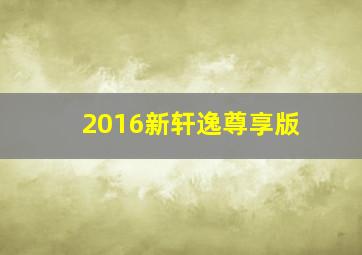 2016新轩逸尊享版